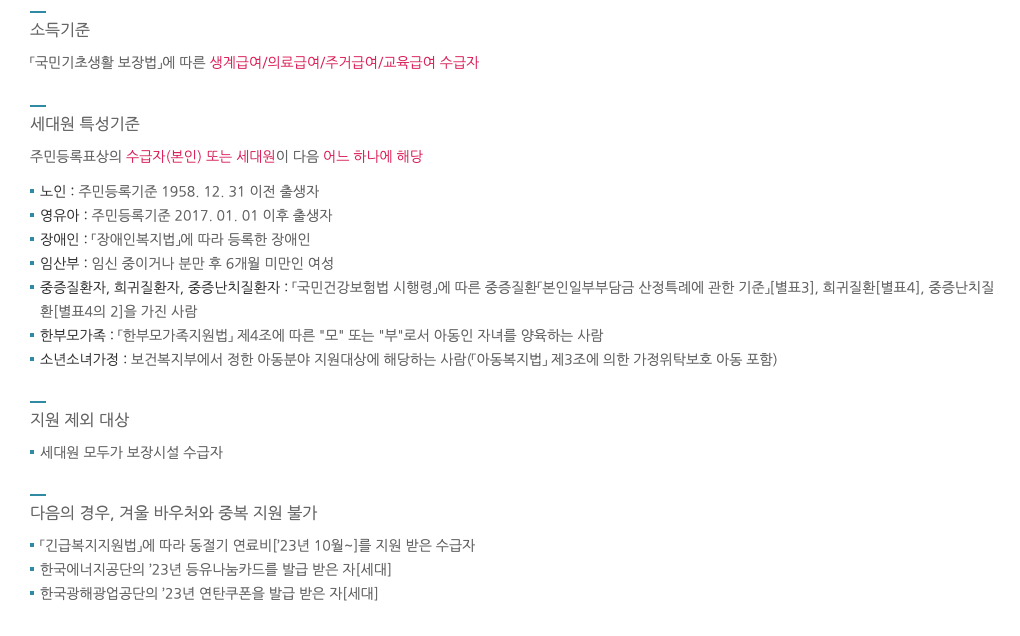 소득기준

「국민기초생활 보장법」에 따른 생계급여/의료급여/주거급여/교육급여 수급자

세대원 특성기준

주민등록표상의 수급자(본인) 또는 세대원이 다음 어느 하나에 해당

• 노인 : 주민등록기준 1958. 12. 31 이전 출생자
• 영유아 : 주민등록기준 2017. 01. 01 이후 출생자
• 장애인 : 「장애인복지법」에 따라 등록한 장애인
• 임산부 : 임신 중이거나 분만 후 6개월 미만인 여성
• 중증질환자, 희귀질환자, 중증난치질환자 : 「국민건강보험법 시행령」에 따른 중증질환「본인일부부담금 산정특례에 관한 기준」[별표3], 희귀질환[별표4], 중증난치질환[별표4의 2]을 가진 사람
• 한부모가족 : 「한부모가족지원법」 제4조에 따른 "모" 또는 "부"로서 아동인 자녀를 양육하는 사람
• 소년소녀가정 : 보건복지부에서 정한 아동분야 지원대상에 해당하는 사람(「아동복지법」 제3조에 의한 가정위탁보호 아동 포함)

지원 제외 대상

• 세대원 모두가 보장시설 수급자

다음의 경우, 겨울 바우처와 중복 지원 불가

• 「긴급복지지원법」에 따라 동절기 연료비['23년 10월~]를 지원 받은 수급자
• 한국에너지공단의 '23년 등유나눔카드를 발급 받은 자[세대]
• 한국광해광업공단의 '23년 연탄쿠폰을 발급 받은 자[세대]